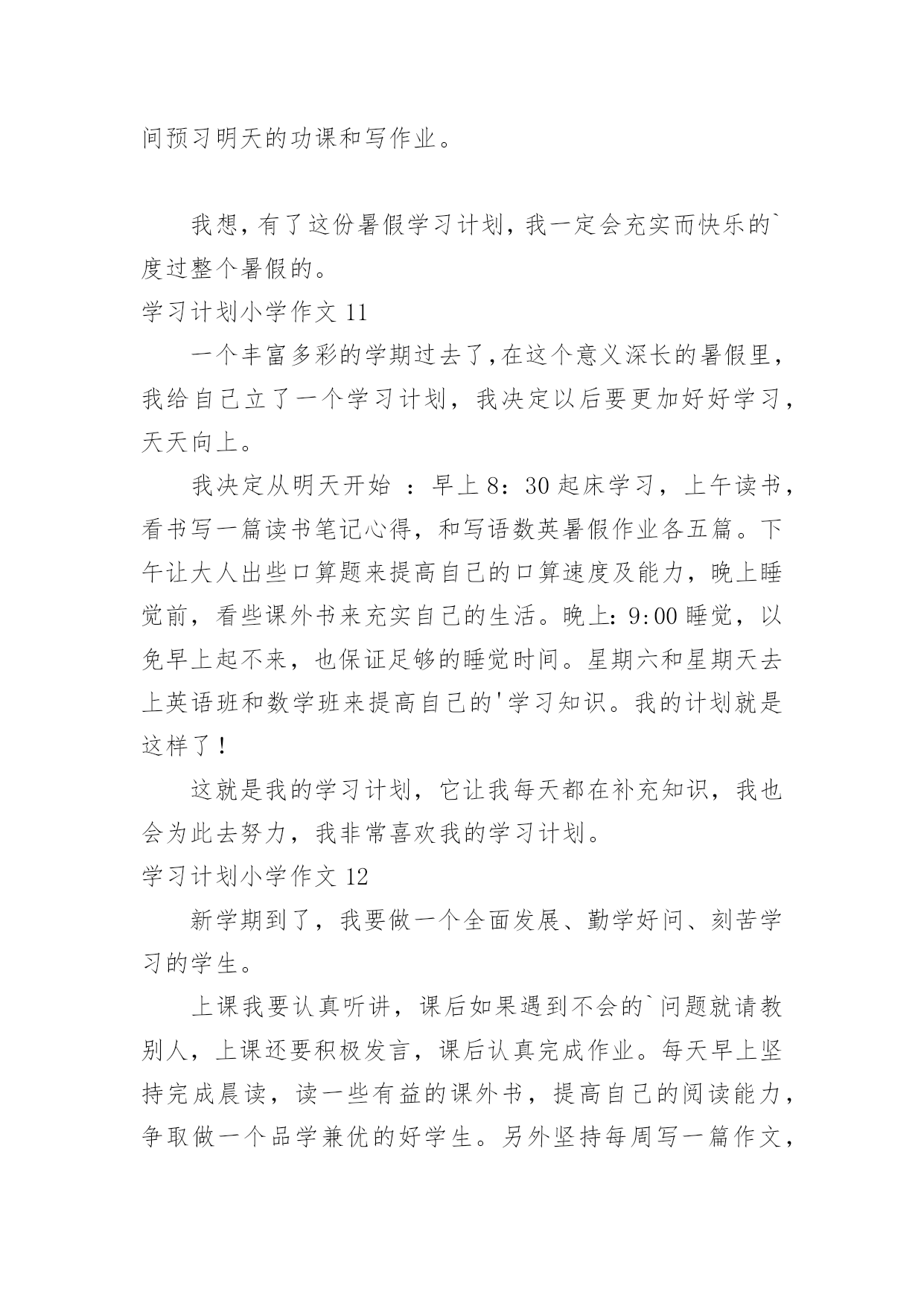 间预习明天的功课和写作业。

我想，有了这份暑假学习计划，我一定会充实而快乐的`度过整个暑假的。

学习计划小学作文 11

一个丰富多彩的学期过去了,在这个意义深长的暑假里，我给自己立了一个学习计划，我决定以后要更加好好学习，天天向上。

我决定从明天开始 ：早上 8：30 起床学习，上午读书，看书写一篇读书笔记心得，和写语数英暑假作业各五篇。下午让大人出些口算题来提高自己的口算速度及能力，晚上睡觉前，看些课外书来充实自己的生活。晚上：9:00 睡觉，以免早上起不来，也保证足够的睡觉时间。星期六和星期天去上英语班和数学班来提高自己的'学习知识。我的计划就是这样了！

这就是我的学习计划，它让我每天都在补充知识，我也会为此去努力，我非常喜欢我的学习计划。

学习计划小学作文 12

新学期到了，我要做一个全面发展、勤学好问、刻苦学习的学生。

上课我要认真听讲，课后如果遇到不会的`问题就请教别人，上课还要积极发言，课后认真完成作业。每天早上坚持完成晨读，读一些有益的课外书，提高自己的阅读能力，争取做一个品学兼优的好学生。另外坚持每周写一篇作文，